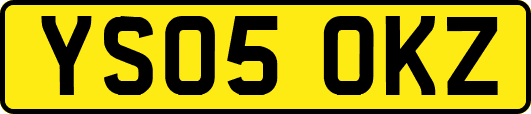 YS05 OKZ